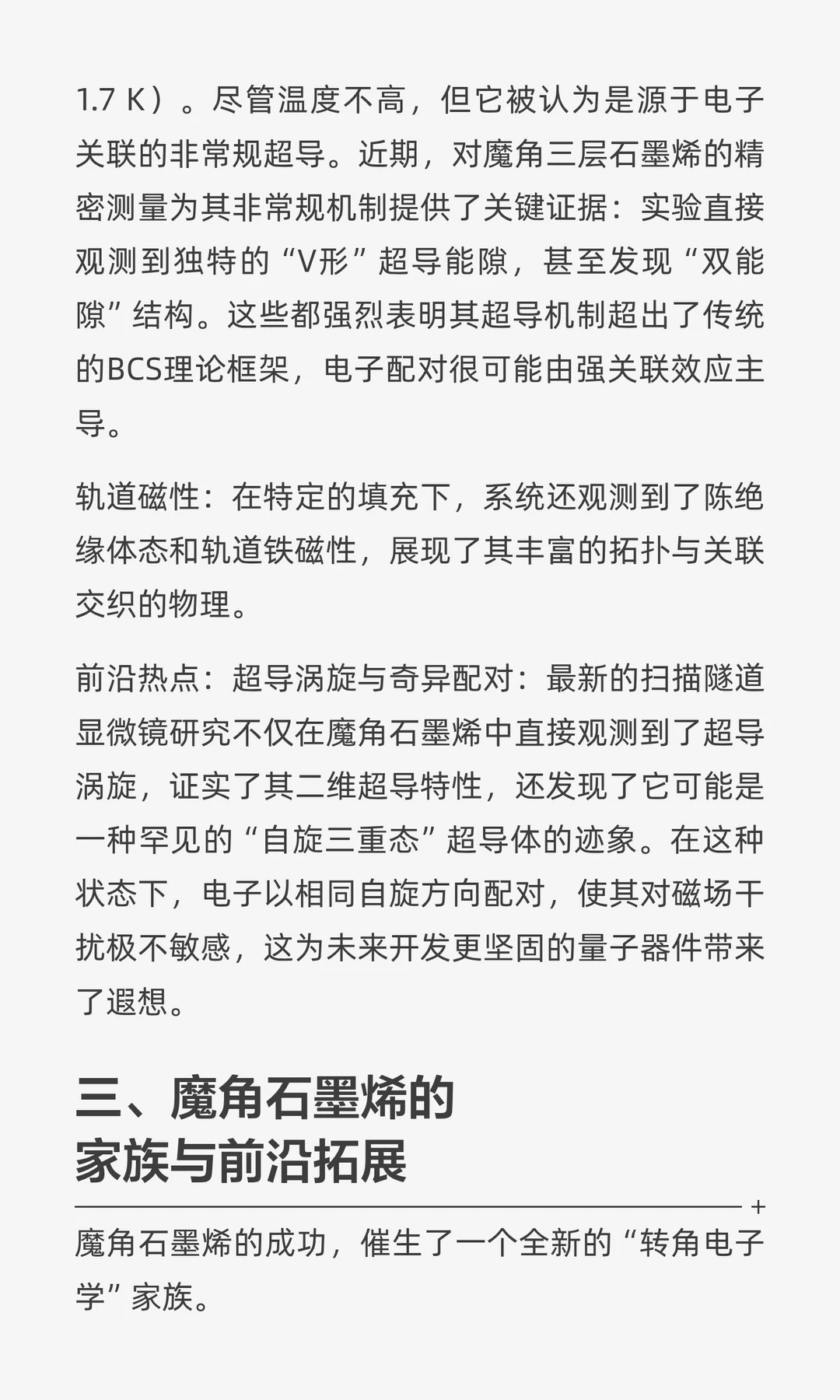 1.7 K）。尽管温度不高，但它被认为是源于电子关联的非常规超导。近期，对魔角三层石墨烯的精密测量为其非常规机制提供了关键证据：实验直接观测到独特的“V形”超导能隙，甚至发现“双能隙”结构。这些都强烈表明其超导机制超出了传统的BCS理论框架，电子配对很可能由强关联效应主导。

轨道磁性：在特定的填充下，系统还观测到了陈绝缘体态和轨道铁磁性，展现了其丰富的拓扑与关联交织的物理。

前沿热点：超导涡旋与奇异配对：最新的扫描隧道显微镜研究不仅在魔角石墨烯中直接观测到了超导涡旋，证实了其二维超导特性，还发现了它可能是一种罕见的“自旋三重态”超导体的迹象。在这种状态下，电子以相同自旋方向配对，使其对磁场干扰极不敏感，这为未来开发更坚固的量子器件带来了遐想。

三、魔角石墨烯的家族与前沿拓展

+

魔角石墨烯的成功，催生了一个全新的“转角电子学”家族。